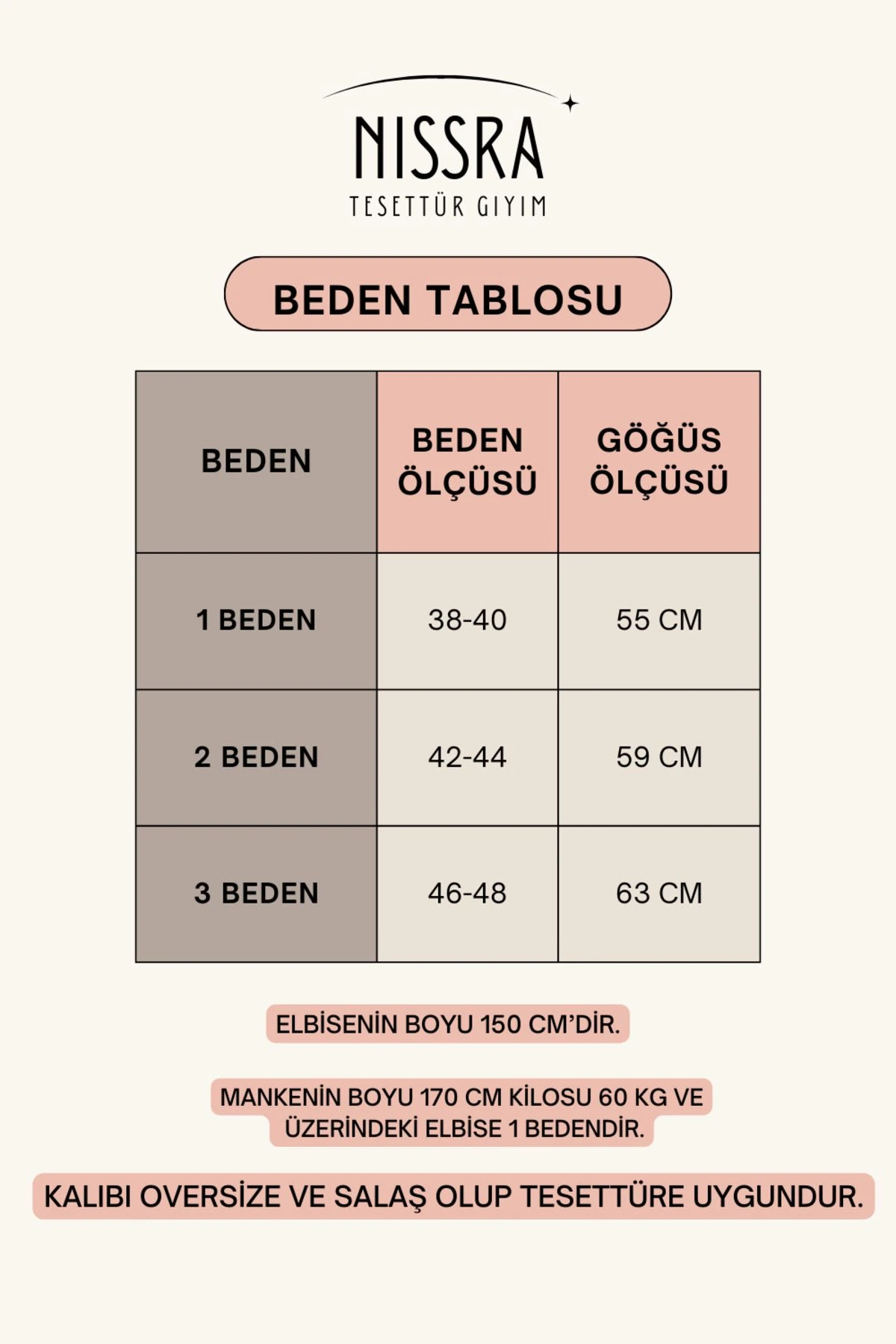 NISSRA
TESETTÜR GIYIM

BEDEN TABLOSU

| BEDEN | BEDEN ÖLÇÜSÜ | GÖĞÜS ÖLÇÜSÜ |
|---|---|---|
| 1 BEDEN | 38-40 | 55 CM |
| 2 BEDEN | 42-44 | 59 CM |
| 3 BEDEN | 46-48 | 63 CM |

ELBİSENİN BOYU 150 CM'DİR.

MANKENİN BOYU 170 CM KİLOSU 60 KG VE ÜZERİNDEKİ ELBİSE 1 BEDENDİR.

KALIBI OVERSİZE VE SALAŞ OLUP TESETTÜRE UYGUNDUR.